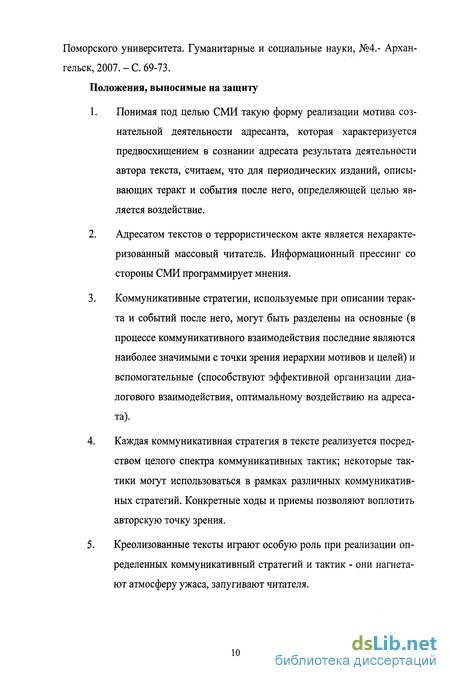 Поморского университета. Гуманитарные и социальные науки, №4.- Архангельск, 2007. – С. 69-73.

Положения, выносимые на защиту

1. Понимая под целью СМИ такую форму реализации мотива сознательной деятельности адресанта, которая характеризуется предвосхищением в сознании адресата результата деятельности автора текста, считаем, что для периодических изданий, описывающих теракт и события после него, определяющей целью является воздействие.

2. Адресатом текстов о террористическом акте является нехарактеризованный массовый читатель. Информационный прессинг со стороны СМИ программирует мнения.

3. Коммуникативные стратегии, используемые при описании теракта и событий после него, могут быть разделены на основные (в процессе коммуникативного взаимодействия последние являются наиболее значимыми с точки зрения иерархии мотивов и целей) и вспомогательные (способствуют эффективной организации диалогового взаимодействия, оптимальному воздействию на адресата).

4. Каждая коммуникативная стратегия в тексте реализуется посредством целого спектра коммуникативных тактик; некоторые тактики могут использоваться в рамках различных коммуникативных стратегий. Конкретные ходы и приемы позволяют воплотить авторскую точку зрения.

5. Креолизованные тексты играют особую роль при реализации определенных коммуникативный стратегий и тактик - они нагнетают атмосферу ужаса, запугивают читателя.

10

dsLib.net
библиотека диссертаций